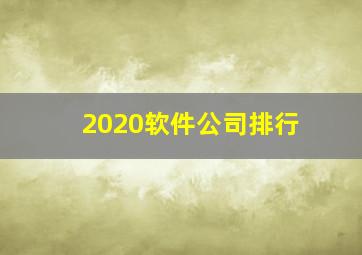 2020软件公司排行